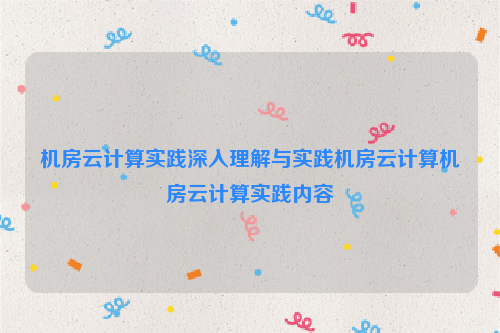 机房云计算实践深入理解与实践机房云计算机房云计算实践内容